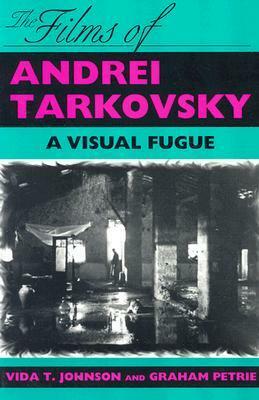 The Films of
ANDREI TARKOVSKY
A VISUAL FUGUE

VIDA T. JOHNSON AND GRAHAM PETRIE